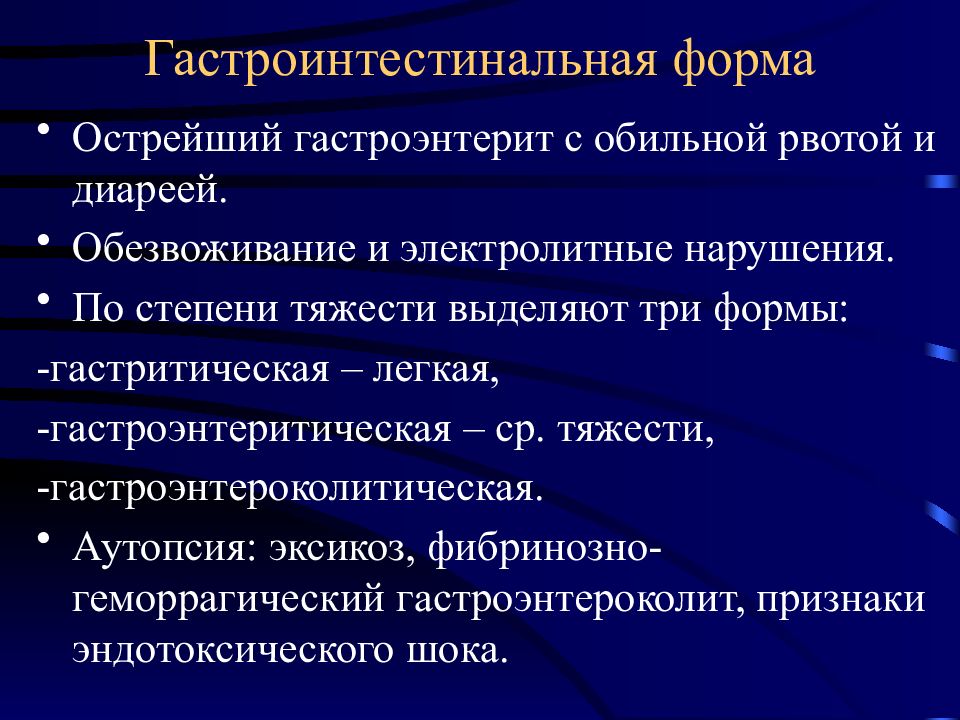 Гастроинтестинальная форма

• Острейший гастроэнтерит с обильной рвотой и диареей.

• Обезвоживание и электролитные нарушения.

• По степени тяжести выделяют три формы:

-гастритическая – легкая,

-гастроэнтеритическая – ср. тяжести,

-гастроэнтероколитическая.

• Аутопсия: эксикоз, фибринозно-геморрагический гастроэнтероколит, признаки эндотоксического шока.